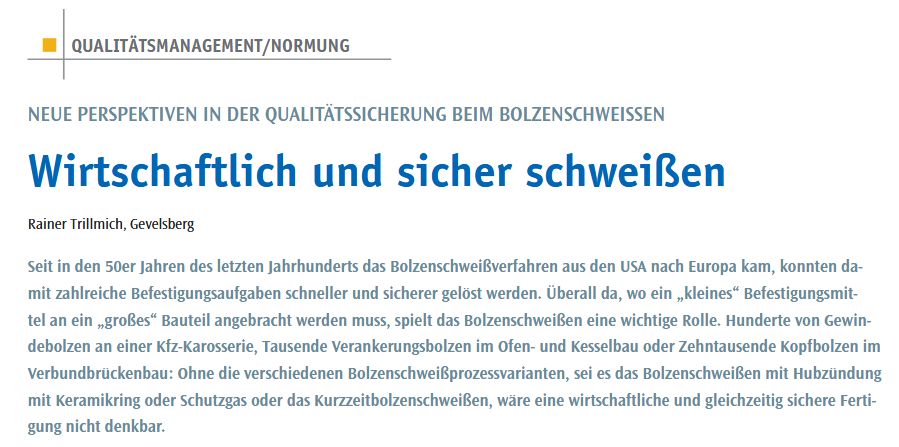 QUALITÄTSMANAGEMENT/NORMUNG

NEUE PERSPEKTIVEN IN DER QUALITÄTSSICHERUNG BEIM BOLZENSCHWEISSEN

Wirtschaftlich und sicher schweißen

Rainer Trillmich, Gevelsberg

Seit in den 50er Jahren des letzten Jahrhunderts das Bolzenschweißverfahren aus den USA nach Europa kam, konnten damit zahlreiche Befestigungsaufgaben schneller und sicherer gelöst werden. Überall da, wo ein „kleines“ Befestigungsmittel an ein „großes“ Bauteil angebracht werden muss, spielt das Bolzenschweißen eine wichtige Rolle. Hunderte von Gewindebolzen an einer Kfz-Karosserie, Tausende Verankerungsbolzen im Ofen- und Kesselbau oder Zehntausende Kopfbolzen im Verbundbrückenbau: Ohne die verschiedenen Bolzenschweißprozessvarianten, sei es das Bolzenschweißen mit Hubzündung mit Keramikring oder Schutzgas oder das Kurzzeitbolzenschweißen, wäre eine wirtschaftliche und gleichzeitig sichere Fertigung nicht denkbar.